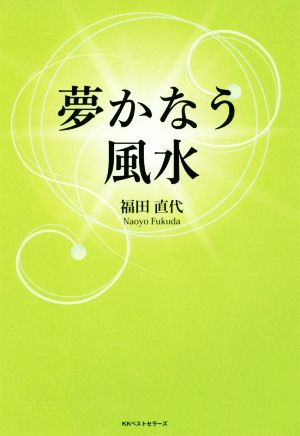 夢かなう
風水

福田 直代
Naoyo Fukuda

KKベストセラーズ